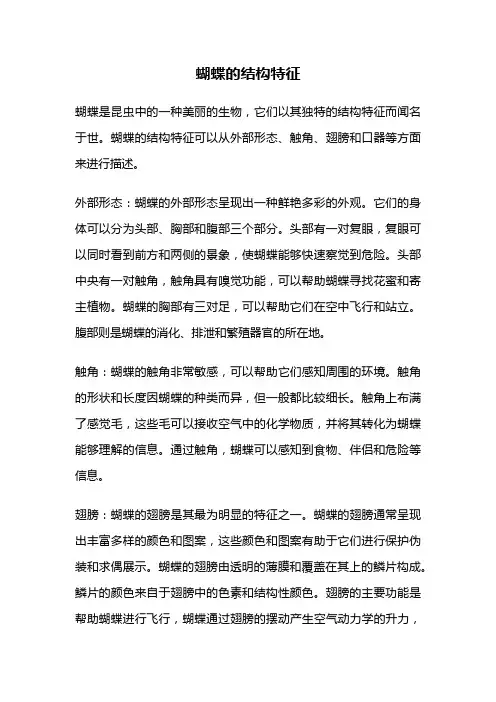 蝴蝶的结构特征

蝴蝶是昆虫中的一种美丽的生物，它们以其独特的结构特征而闻名于世。蝴蝶的结构特征可以从外部形态、触角、翅膀和口器等方面来进行描述。

外部形态：蝴蝶的外部形态呈现出一种鲜艳多彩的外观。它们的身体可以分为头部、胸部和腹部三个部分。头部有一对复眼，复眼可以同时看到前方和两侧的景象，使蝴蝶能够快速察觉到危险。头部中央有一对触角，触角具有嗅觉功能，可以帮助蝴蝶寻找花蜜和寄主植物。蝴蝶的胸部有三对足，可以帮助它们在空中飞行和站立。腹部则是蝴蝶的消化、排泄和繁殖器官的所在地。

触角：蝴蝶的触角非常敏感，可以帮助它们感知周围的环境。触角的形状和长度因蝴蝶的种类而异，但一般都比较细长。触角上布满了感觉毛，这些毛可以接收空气中的化学物质，并将其转化为蝴蝶能够理解的信息。通过触角，蝴蝶可以感知到食物、伴侣和危险等信息。

翅膀：蝴蝶的翅膀是其最为明显的特征之一。蝴蝶的翅膀通常呈现出丰富多样的颜色和图案，这些颜色和图案有助于它们进行保护伪装和求偶展示。蝴蝶的翅膀由透明的薄膜和覆盖在其上的鳞片构成。鳞片的颜色来自于翅膀中的色素和结构性颜色。翅膀的主要功能是帮助蝴蝶进行飞行，蝴蝶通过翅膀的摆动产生空气动力学的升力，